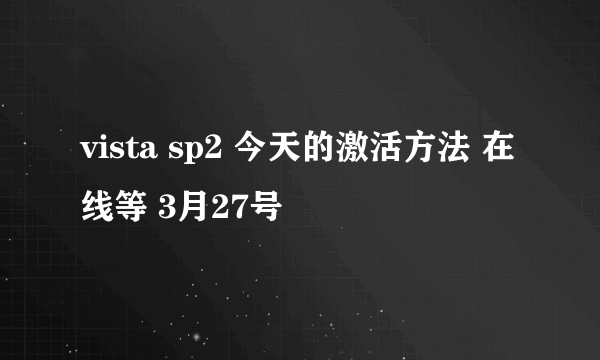 vista sp2 今天的激活方法 在线等 3月27号